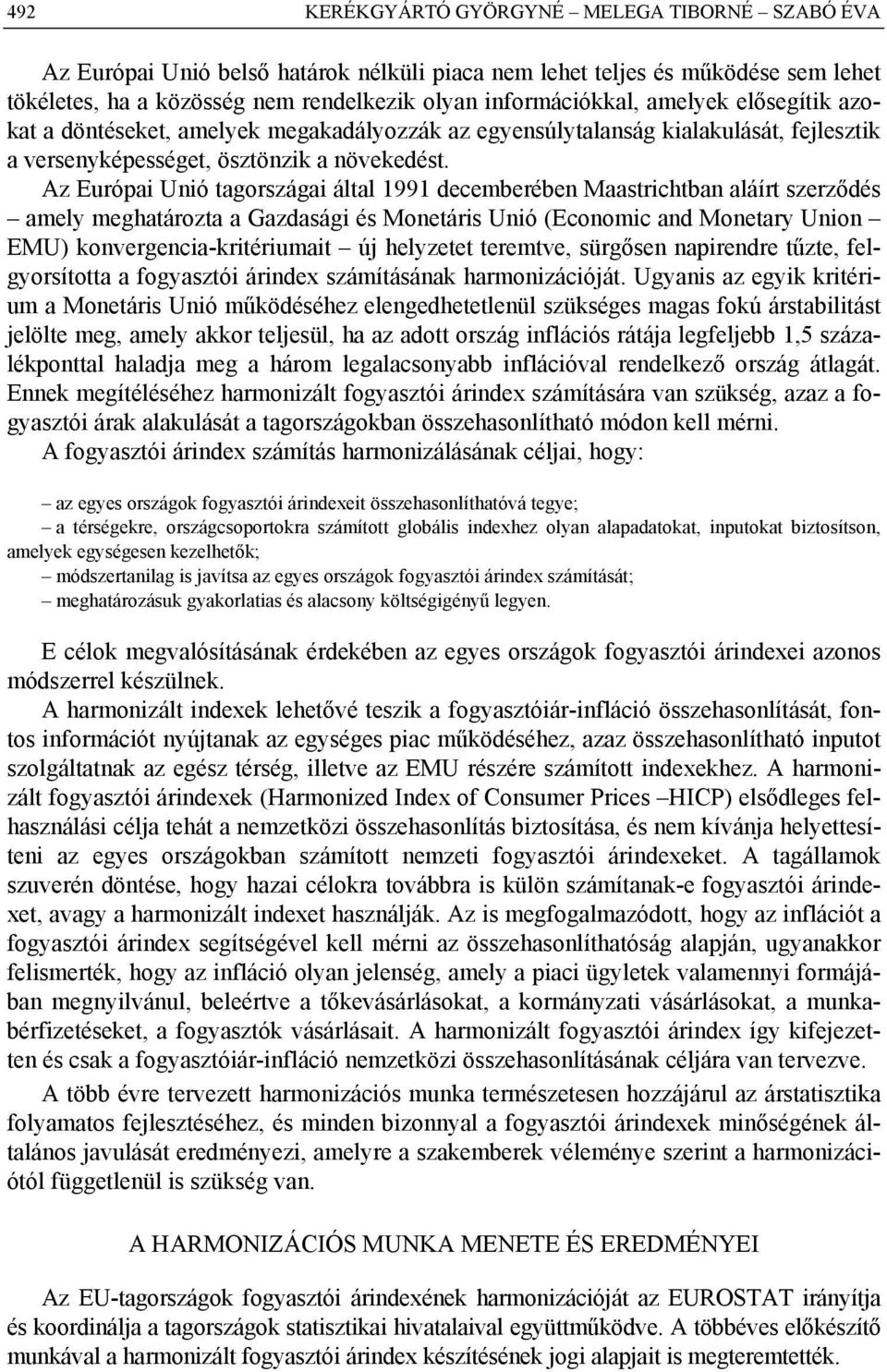 492 KERÉKGYÁRTÓ GYÖRGYNÉ – MELEGA TIBORNÉ – SZABÓ ÉVA

Az Európai Unió belső határok nélküli piaca nem lehet teljes és működése sem lehet tökéletes, ha a közösség nem rendelkezik olyan információkkal, amelyek elősegítik azokat a döntéseket, amelyek megakadályozzák az egyensúlytalanság kialakulását, fejlesztik a versenyképességet, ösztönzik a növekedést.

Az Európai Unió tagországai által 1991 decemberében Maastrichtban aláírt szerződés – amely meghatározta a Gazdasági és Monetáris Unió (Economic and Monetary Union – EMU) konvergencia-kritériumait – új helyzetet teremtve, sürgősen napirendre tűzte, felgyorsította a fogyasztói árindex számításának harmonizációját. Ugyanis az egyik kritérium a Monetáris Unió működéséhez elengedhetetlenül szükséges magas fokú árstabilitást jelölte meg, amely akkor teljesül, ha az adott ország inflációs rátája legfeljebb 1,5 százalékponttal haladja meg a három legalacsonyabb inflációval rendelkező ország átlagát. Ennek megítéléséhez harmonizált fogyasztói árindex számítására van szükség, azaz a fogyasztói árak alakulását a tagországokban összehasonlítható módon kell mérni.

A fogyasztói árindex számítás harmonizálásának céljai, hogy:

– az egyes országok fogyasztói árindexeit összehasonlíthatóvá tegye;
– a térségekre, országcsoportokra számított globális indexhez olyan alapadatokat, inputokat biztosítson, amelyek egységesen kezelhetők;
– módszertanilag is javítsa az egyes országok fogyasztói árindex számítását;
– meghatározásuk gyakorlatias és alacsony költségigényű legyen.

E célok megvalósításának érdekében az egyes országok fogyasztói árindexei azonos módszerrel készülnek.

A harmonizált indexek lehetővé teszik a fogyasztóiár-infláció összehasonlítását, fontos információt nyújtanak az egységes piac működéséhez, azaz összehasonlítható inputot szolgáltatnak az egész térség, illetve az EMU részére számított indexekhez. A harmonizált fogyasztói árindexek (Harmonized Index of Consumer Prices –HICP) elsődleges felhasználási célja tehát a nemzetközi összehasonlítás biztosítása, és nem kívánja helyettesíteni az egyes országokban számított nemzeti fogyasztói árindexeket. A tagállamok szuverén döntése, hogy hazai célokra továbbra is külön számítanak-e fogyasztói árindexet, avagy a harmonizált indexet használják. Az is megfogalmazódott, hogy az inflációt a fogyasztói árindex segítségével kell mérni az összehasonlíthatóság alapján, ugyanakkor felismerték, hogy az infláció olyan jelenség, amely a piaci ügyletek valamennyi formájában megnyilvánul, beleértve a tőkevásárlásokat, a kormányzati vásárlásokat, a munkabérfizetéseket, a fogyasztók vásárlásait. A harmonizált fogyasztói árindex így kifejezetten és csak a fogyasztóiár-infláció nemzetközi összehasonlításának céljára van tervezve.

A több évre tervezett harmonizációs munka természetesen hozzájárul az árstatisztika folyamatos fejlesztéséhez, és minden bizonnyal a fogyasztói árindexek minőségének általános javulását eredményezi, amelyre a szakemberek véleménye szerint a harmonizációtól függetlenül is szükség van.

A HARMONIZÁCIÓS MUNKA MENETE ÉS EREDMÉNYEI

Az EU-tagországok fogyasztói árindexének harmonizációját az EUROSTAT irányítja és koordinálja a tagországok statisztikai hivatalaival együttműködve. A többéves előkészítő munkával a harmonizált fogyasztói árindex készítésének jogi alapjait is megteremtették.